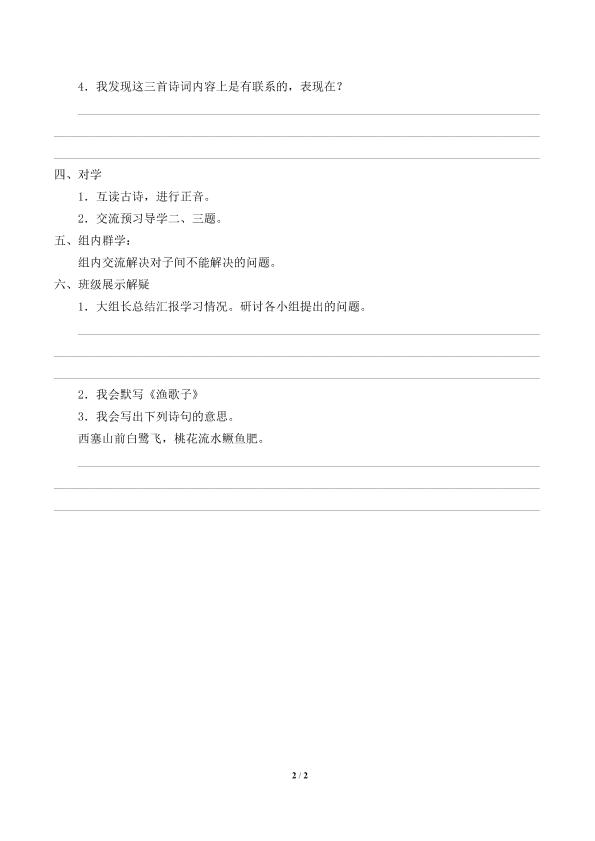 4.我发现这三首诗词内容上是有联系的，表现在？

____

____

____

四、对学

1.互读古诗，进行正音。

2.交流预习导学二、三题。

五、组内群学：

组内交流解决对子间不能解决的问题。

六、班级展示解疑

1.大组长总结汇报学习情况。研讨各小组提出的问题。

____

____

____

2.我会默写《渔歌子》

3.我会写出下列诗句的意思。

西塞山前白鹭飞，桃花流水鳜鱼肥。

____

____

____

2 / 2